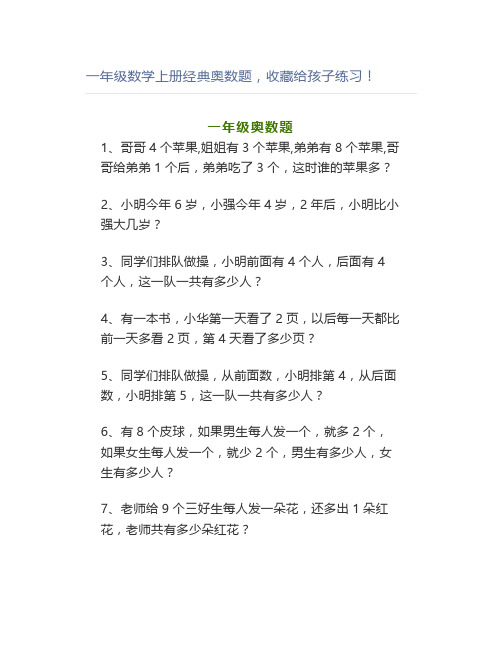 一年级数学上册经典奥数题，收藏给孩子练习！

一年级奥数题

1、哥哥 4 个苹果,姐姐有 3 个苹果,弟弟有 8 个苹果,哥哥给弟弟 1 个后，弟弟吃了 3 个，这时谁的苹果多？

2、小明今年 6 岁，小强今年 4 岁，2 年后，小明比小强大几岁？

3、同学们排队做操，小明前面有 4 个人，后面有 4 个人，这一队一共有多少人？

4、有一本书，小华第一天看了 2 页，以后每一天都比前一天多看 2 页，第 4 天看了多少页？

5、同学们排队做操，从前面数，小明排第 4，从后面数，小明排第 5，这一队一共有多少人？

6、有 8 个皮球，如果男生每人发一个，就多 2 个，如果女生每人发一个，就少 2 个，男生有多少人，女生有多少人？

7、老师给 9 个三好生每人发一朵花，还多出 1 朵红花，老师共有多少朵红花？